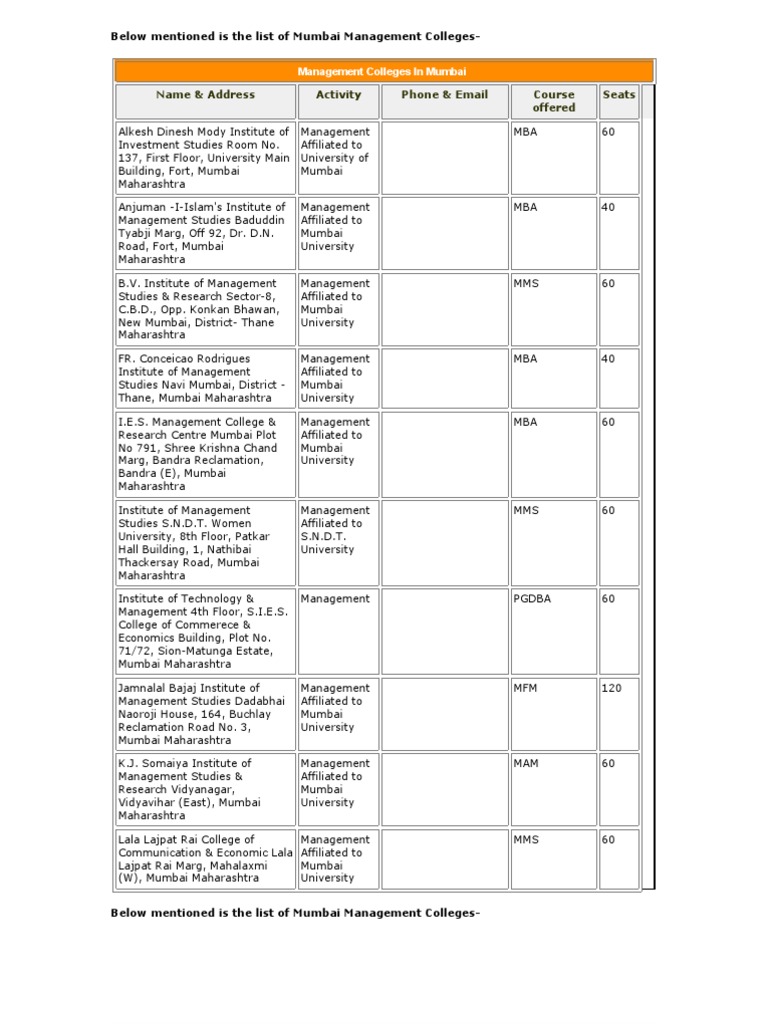 Below mentioned is the list of Mumbai Management Colleges-

Management Colleges In Mumbai

| Name & Address | Activity | Phone & Email | Course offered | Seats |
|---|---|---|---|---|
| Alkesh Dinesh Mody Institute of Investment Studies Room No. 137, First Floor, University Main Building, Fort, Mumbai Maharashtra | Management Affiliated to University of Mumbai | | MBA | 60 |
| Anjuman -I-Islam's Institute of Management Studies Baduddin Tyabji Marg, Off 92, Dr. D.N. Road, Fort, Mumbai Maharashtra | Management Affiliated to Mumbai University | | MBA | 40 |
| B.V. Institute of Management Studies & Research Sector-8, C.B.D., Opp. Konkan Bhawan, New Mumbai, District- Thane Maharashtra | Management Affiliated to Mumbai University | | MMS | 60 |
| FR. Conceicao Rodrigues Institute of Management Studies Navi Mumbai, District - Thane, Mumbai Maharashtra | Management Affiliated to Mumbai University | | MBA | 40 |
| I.E.S. Management College & Research Centre Mumbai Plot No 791, Shree Krishna Chand Marg, Bandra Reclamation, Bandra (E), Mumbai Maharashtra | Management Affiliated to Mumbai University | | MBA | 60 |
| Institute of Management Studies S.N.D.T. Women University, 8th Floor, Patkar Hall Building, 1, Nathibai Thackersay Road, Mumbai Maharashtra | Management Affiliated to S.N.D.T. University | | MMS | 60 |
| Institute of Technology & Management 4th Floor, S.I.E.S. College of Commerece & Economics Building, Plot No. 71/72, Sion-Matunga Estate, Mumbai Maharashtra | Management | | PGDBA | 60 |
| Jamnalal Bajaj Institute of Management Studies Dadabhai Naoroji House, 164, Buchlay Reclamation Road No. 3, Mumbai Maharashtra | Management Affiliated to Mumbai University | | MFM | 120 |
| K.J. Somaiya Institute of Management Studies & Research Vidyanagar, Vidyavihar (East), Mumbai Maharashtra | Management Affiliated to Mumbai University | | MAM | 60 |
| Lala Lajpat Rai College of Communication & Economic Lala Lajpat Rai Marg, Mahalaxmi (W), Mumbai Maharashtra | Management Affiliated to Mumbai University | | MMS | 60 |

Below mentioned is the list of Mumbai Management Colleges-